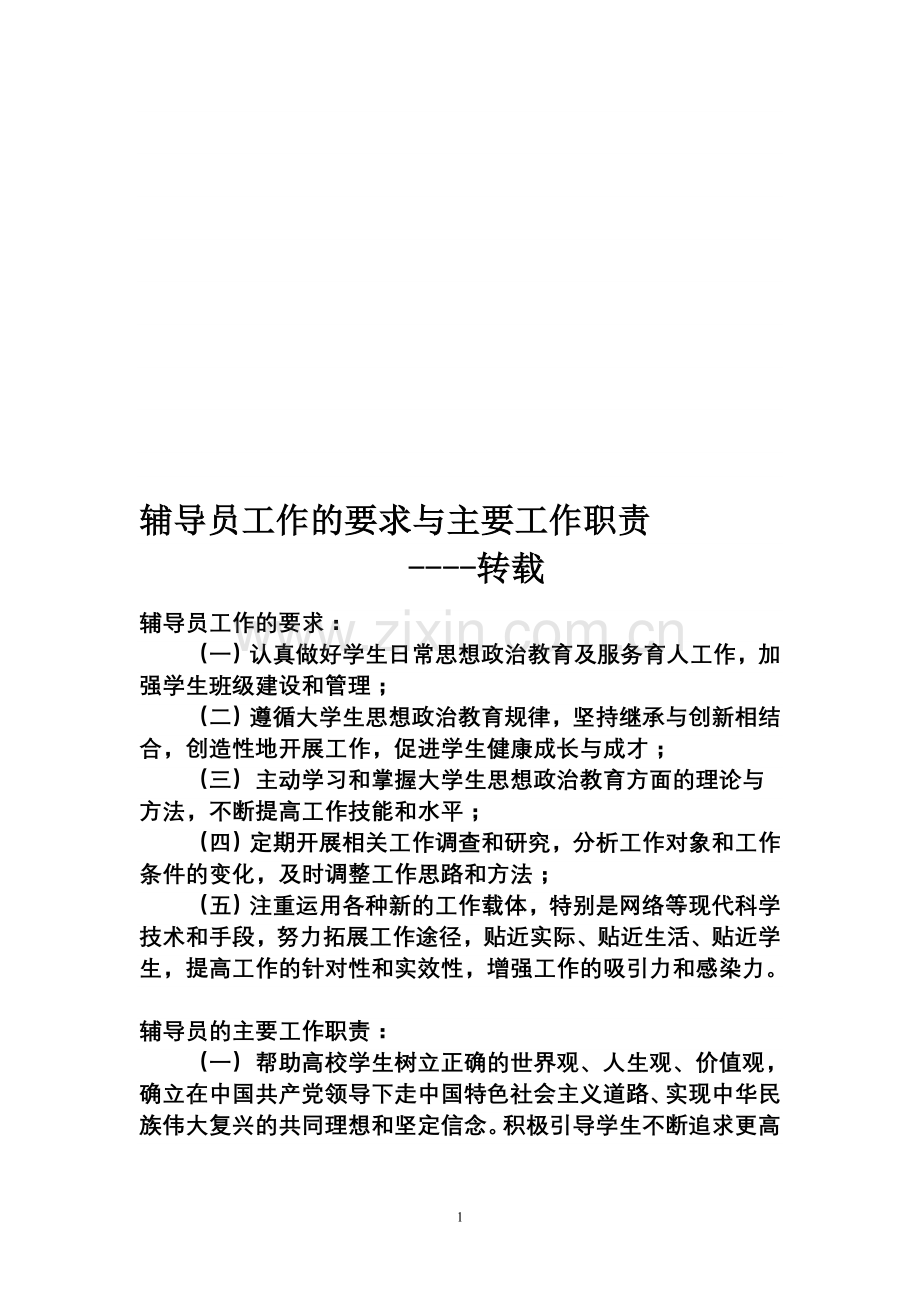 辅导员工作的要求与主要工作职责

----转载

辅导员工作的要求：

(一)认真做好学生日常思想政治教育及服务育人工作，加强学生班级建设和管理；

(二)遵循大学生思想政治教育规律，坚持继承与创新相结合，创造性地开展工作，促进学生健康成长与成才；

(三)主动学习和掌握大学生思想政治教育方面的理论与方法，不断提高工作技能和水平；

(四)定期开展相关工作调查和研究，分析工作对象和工作条件的变化，及时调整工作思路和方法；

(五)注重运用各种新的工作载体，特别是网络等现代科学技术和手段，努力拓展工作途径，贴近实际、贴近生活、贴近学生，提高工作的针对性和实效性，增强工作的吸引力和感染力。

辅导员的主要工作职责：

(一)帮助高校学生树立正确的世界观、人生观、价值观，确立在中国共产党领导下走中国特色社会主义道路、实现中华民族伟大复兴的共同理想和坚定信念。积极引导学生不断追求更高

1

www.zixin.com.cn